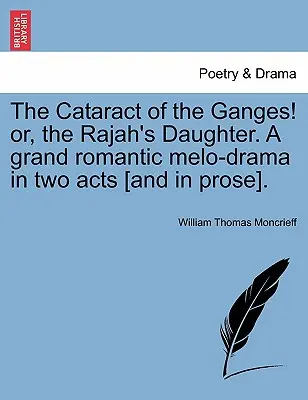 BRITISH LIBRARY

Poetry & Drama

The Cataract of the Ganges! or, the Rajah's Daughter. A grand romantic melo-drama in two acts [and in prose].

William Thomas Moncrieff